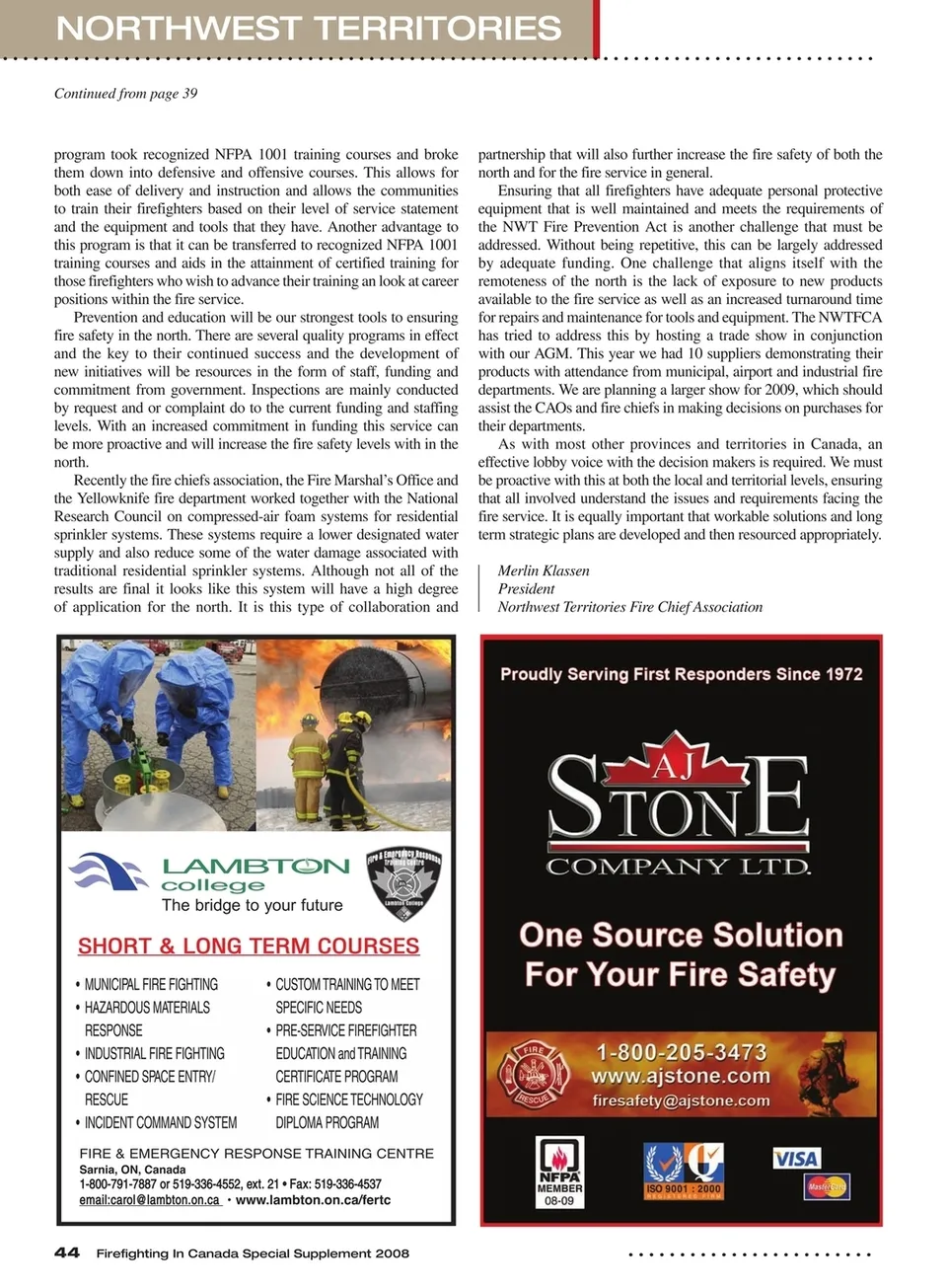 NORTHWEST TERRITORIES

Continued from page 39

program took recognized NFPA 1001 training courses and broke them down into defensive and offensive courses. This allows for both ease of delivery and instruction and allows the communities to train their firefighters based on their level of service statement and the equipment and tools that they have. Another advantage to this program is that it can be transferred to recognized NFPA 1001 training courses and aids in the attainment of certified training for those firefighters who wish to advance their training an look at career positions within the fire service.

Prevention and education will be our strongest tools to ensuring fire safety in the north. There are several quality programs in effect and the key to their continued success and the development of new initiatives will be resources in the form of staff, funding and commitment from government. Inspections are mainly conducted by request and or complaint do to the current funding and staffing levels. With an increased commitment in funding this service can be more proactive and will increase the fire safety levels with in the north.

Recently the fire chiefs association, the Fire Marshal's Office and the Yellowknife fire department worked together with the National Research Council on compressed-air foam systems for residential sprinkler systems. These systems require a lower designated water supply and also reduce some of the water damage associated with traditional residential sprinkler systems. Although not all of the results are final it looks like this system will have a high degree of application for the north. It is this type of collaboration and partnership that will also further increase the fire safety of both the north and for the fire service in general.

Ensuring that all firefighters have adequate personal protective equipment that is well maintained and meets the requirements of the NWT Fire Prevention Act is another challenge that must be addressed. Without being repetitive, this can be largely addressed by adequate funding. One challenge that aligns itself with the remoteness of the north is the lack of exposure to new products available to the fire service as well as an increased turnaround time for repairs and maintenance for tools and equipment. The NWTFCA has tried to address this by hosting a trade show in conjunction with our AGM. This year we had 10 suppliers demonstrating their products with attendance from municipal, airport and industrial fire departments. We are planning a larger show for 2009, which should assist the CAOs and fire chiefs in making decisions on purchases for their departments.

As with most other provinces and territories in Canada, an effective lobby voice with the decision makers is required. We must be proactive with this at both the local and territorial levels, ensuring that all involved understand the issues and requirements facing the fire service. It is equally important that workable solutions and long term strategic plans are developed and then resourced appropriately.

Merlin Klassen
President
Northwest Territories Fire Chief Association

LAMBTON college
The bridge to your future

Fire & Emergency Response Training Centre Lambton College

SHORT & LONG TERM COURSES

• MUNICIPAL FIRE FIGHTING
• HAZARDOUS MATERIALS RESPONSE
• INDUSTRIAL FIRE FIGHTING
• CONFINED SPACE ENTRY/ RESCUE
• INCIDENT COMMAND SYSTEM
• CUSTOM TRAINING TO MEET SPECIFIC NEEDS
• PRE-SERVICE FIREFIGHTER EDUCATION and TRAINING CERTIFICATE PROGRAM
• FIRE SCIENCE TECHNOLOGY DIPLOMA PROGRAM

FIRE & EMERGENCY RESPONSE TRAINING CENTRE
Sarnia, ON, Canada
1-800-791-7887 or 519-336-4552, ext. 21 • Fax: 519-336-4537
email:carol@lambton.on.ca • www.lambton.on.ca/fertc

Proudly Serving First Responders Since 1972

AJ STONE COMPANY LTD.

One Source Solution For Your Fire Safety

FIRE RESCUE

1-800-205-3473
www.ajstone.com
firesafety@ajstone.com

NFPA MEMBER 08-09

ISO 9001 : 2000

VISA

MasterCard

44 Firefighting In Canada Special Supplement 2008